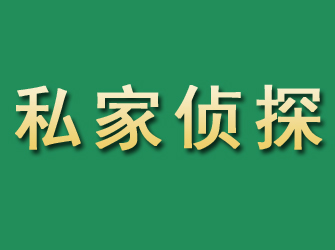 私家侦探